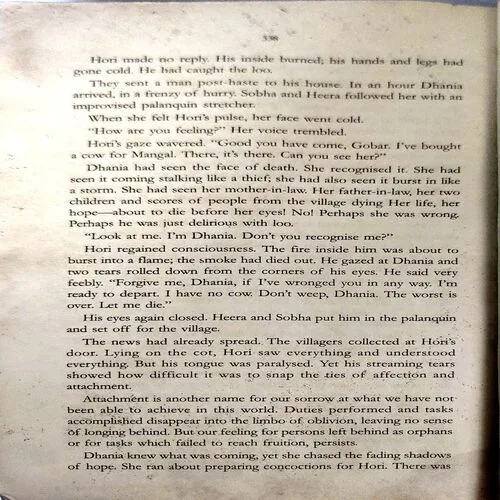 338

Hori made no reply. His inside burned; his hands and legs had gone cold. He had caught the loo.

They sent a man post-haste to his house. In an hour Dhania arrived, in a frenzy of hurry. Sobha and Heera followed her with an improvised palanquin stretcher.

When she felt Hori's pulse, her face went cold.

"How are you feeling?" Her voice trembled.

Hori's gaze wavered. "Good you have come, Gobar. I've bought a cow for Mangal. There, it's there. Can you see her?"

Dhania had seen the face of death. She recognised it. She had seen it coming stalking like a thief; she had also seen it burst in like a storm. She had seen her mother-in-law. Her father-in-law, her two children and scores of people from the village dying Her life, her hope—about to die before her eyes! No! Perhaps she was wrong. Perhaps he was just delirious with loo.

"Look at me. I'm Dhania. Don't you recognise me?"

Hori regained consciousness. The fire inside him was about to burst into a flame; the smoke had died out. He gazed at Dhania and two tears rolled down from the corners of his eyes. He said very feebly. "Forgive me, Dhania, if I've wronged you in any way. I'm ready to depart. I have no cow. Don't weep, Dhania. The worst is over. Let me die."

His eyes again closed. Heera and Sobha put him in the palanquin and set off for the village.

The news had already spread. The villagers collected at Hori's door. Lying on the cot, Hori saw everything and understood everything. But his tongue was paralysed. Yet his streaming tears showed how difficult it was to snap the ties of affection and attachment.

Attachment is another name for our sorrow at what we have not been able to achieve in this world. Duties performed and tasks accomplished disappear into the limbo of oblivion, leaving no sense of longing behind. But our feeling for persons left behind as orphans or for tasks which failed to reach fruition, persists.

Dhania knew what was coming, yet she chased the fading shadows of hope. She ran about preparing concoctions for Hori. There was